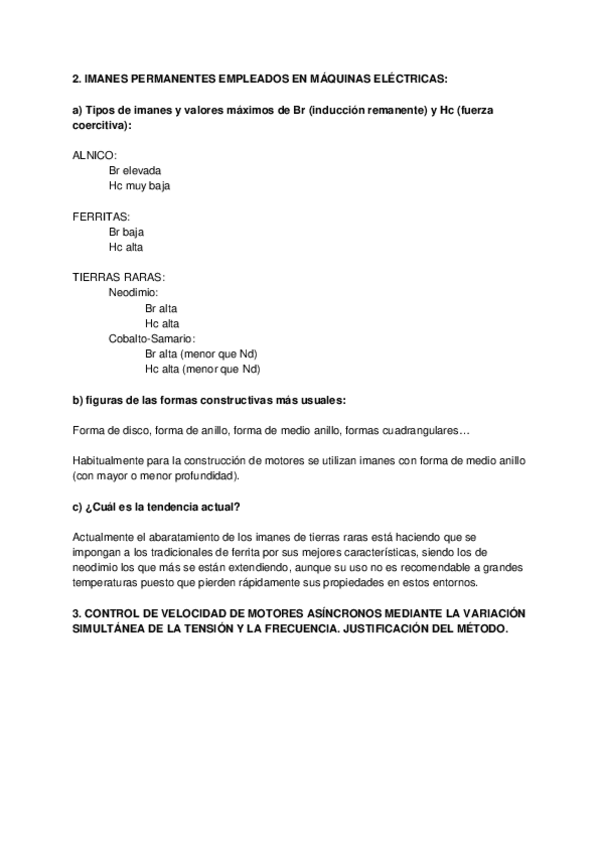 2. IMANES PERMANENTES EMPLEADOS EN MÁQUINAS ELÉCTRICAS:

a) Tipos de imanes y valores máximos de Br (inducción remanente) y Hc (fuerza coercitiva):

ALNICO:
Br elevada
Hc muy baja

FERRITAS:
Br baja
Hc alta

TIERRAS RARAS:
Neodimio:
Br alta
Hc alta
Cobalto-Samario:
Br alta (menor que Nd)
Hc alta (menor que Nd)

b) figuras de las formas constructivas más usuales:

Forma de disco, forma de anillo, forma de medio anillo, formas cuadrangulares…

Habitualmente para la construcción de motores se utilizan imanes con forma de medio anillo (con mayor o menor profundidad).

c) ¿Cuál es la tendencia actual?

Actualmente el abaratamiento de los imanes de tierras raras está haciendo que se impongan a los tradicionales de ferrita por sus mejores características, siendo los de neodimio los que más se están extendiendo, aunque su uso no es recomendable a grandes temperaturas puesto que pierden rápidamente sus propiedades en estos entornos.

3. CONTROL DE VELOCIDAD DE MOTORES ASÍNCRONOS MEDIANTE LA VARIACIÓN SIMULTÁNEA DE LA TENSIÓN Y LA FRECUENCIA. JUSTIFICACIÓN DEL MÉTODO.